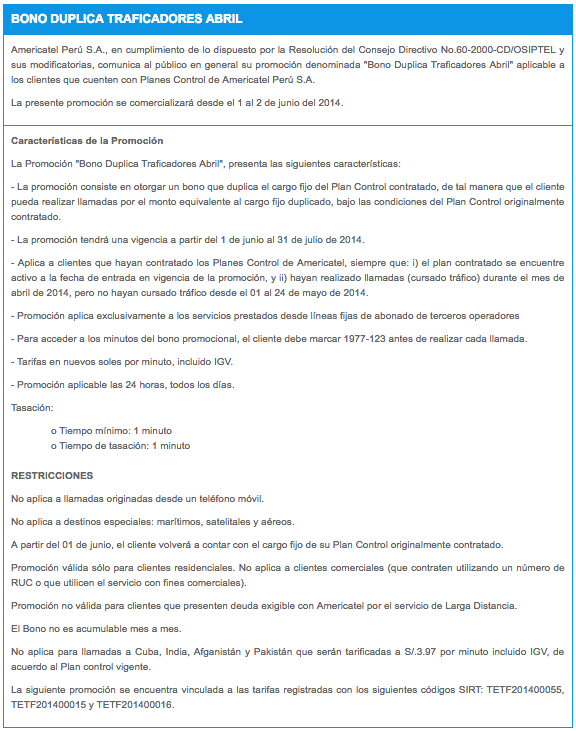 BONO DUPLICA TRAFICADORES ABRIL

Americatel Perú S.A., en cumplimiento de lo dispuesto por la Resolución del Consejo Directivo No.60-2000-CD/OSIPTEL y sus modificatorias, comunica al público en general su promoción denominada "Bono Duplica Traficadores Abril" aplicable a los clientes que cuenten con Planes Control de Americatel Perú S.A.

La presente promoción se comercializará desde el 1 al 2 de junio del 2014.

Características de la Promoción

La Promoción "Bono Duplica Traficadores Abril", presenta las siguientes características:

- La promoción consiste en otorgar un bono que duplica el cargo fijo del Plan Control contratado, de tal manera que el cliente pueda realizar llamadas por el monto equivalente al cargo fijo duplicado, bajo las condiciones del Plan Control originalmente contratado.

- La promoción tendrá una vigencia a partir del 1 de junio al 31 de julio de 2014.

- Aplica a clientes que hayan contratado los Planes Control de Americatel, siempre que: i) el plan contratado se encuentre activo a la fecha de entrada en vigencia de la promoción, y ii) hayan realizado llamadas (cursado tráfico) durante el mes de abril de 2014, pero no hayan cursado tráfico desde el 01 al 24 de mayo de 2014.

- Promoción aplica exclusivamente a los servicios prestados desde líneas fijas de abonado de terceros operadores

- Para acceder a los minutos del bono promocional, el cliente debe marcar 1977-123 antes de realizar cada llamada.

- Tarifas en nuevos soles por minuto, incluido IGV.

- Promoción aplicable las 24 horas, todos los días.

Tasación:

o Tiempo mínimo: 1 minuto
o Tiempo de tasación: 1 minuto

RESTRICCIONES

No aplica a llamadas originadas desde un teléfono móvil.

No aplica a destinos especiales: marítimos, satelitales y aéreos.

A partir del 01 de junio, el cliente volverá a contar con el cargo fijo de su Plan Control originalmente contratado.

Promoción válida sólo para clientes residenciales. No aplica a clientes comerciales (que contraten utilizando un número de RUC o que utilicen el servicio con fines comerciales).

Promoción no válida para clientes que presenten deuda exigible con Americatel por el servicio de Larga Distancia.

El Bono no es acumulable mes a mes.

No aplica para llamadas a Cuba, India, Afganistán y Pakistán que serán tarificadas a S/.3.97 por minuto incluido IGV, de acuerdo al Plan control vigente.

La siguiente promoción se encuentra vinculada a las tarifas registradas con los siguientes códigos SIRT: TETF201400055, TETF201400015 y TETF201400016.